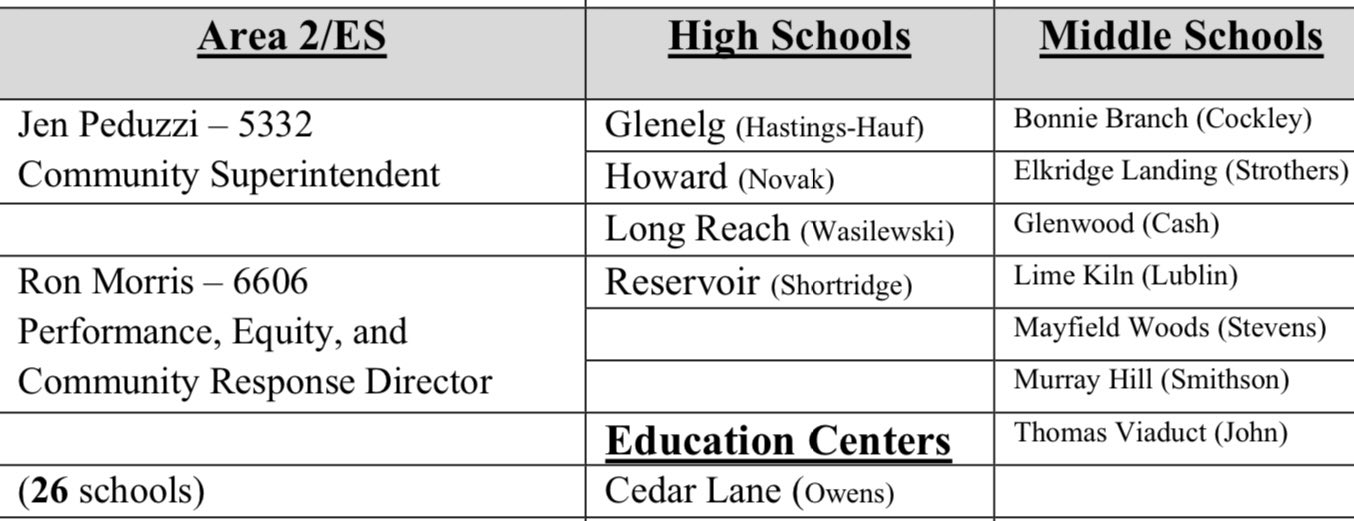 | Area 2/ES | High Schools | Middle Schools |
|---|---|---|
| Jen Peduzzi – 5332 Community Superintendent | Glenelg (Hastings-Hauf) | Bonnie Branch (Cockley) |
| | Howard (Novak) | Elkridge Landing (Strothers) |
| | Long Reach (Wasilewski) | Glenwood (Cash) |
| Ron Morris – 6606 Performance, Equity, and Community Response Director | Reservoir (Shortridge) | Lime Kiln (Lublin) |
| | | Mayfield Woods (Stevens) |
| | | Murray Hill (Smithson) |
| | **Education Centers** | Thomas Viaduct (John) |
| (**26** schools) | Cedar Lane (Owens) | |